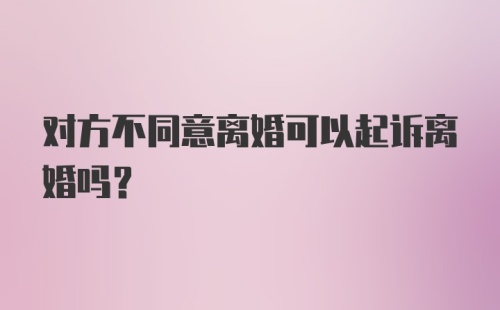 对方不同意离婚可以起诉离婚吗?